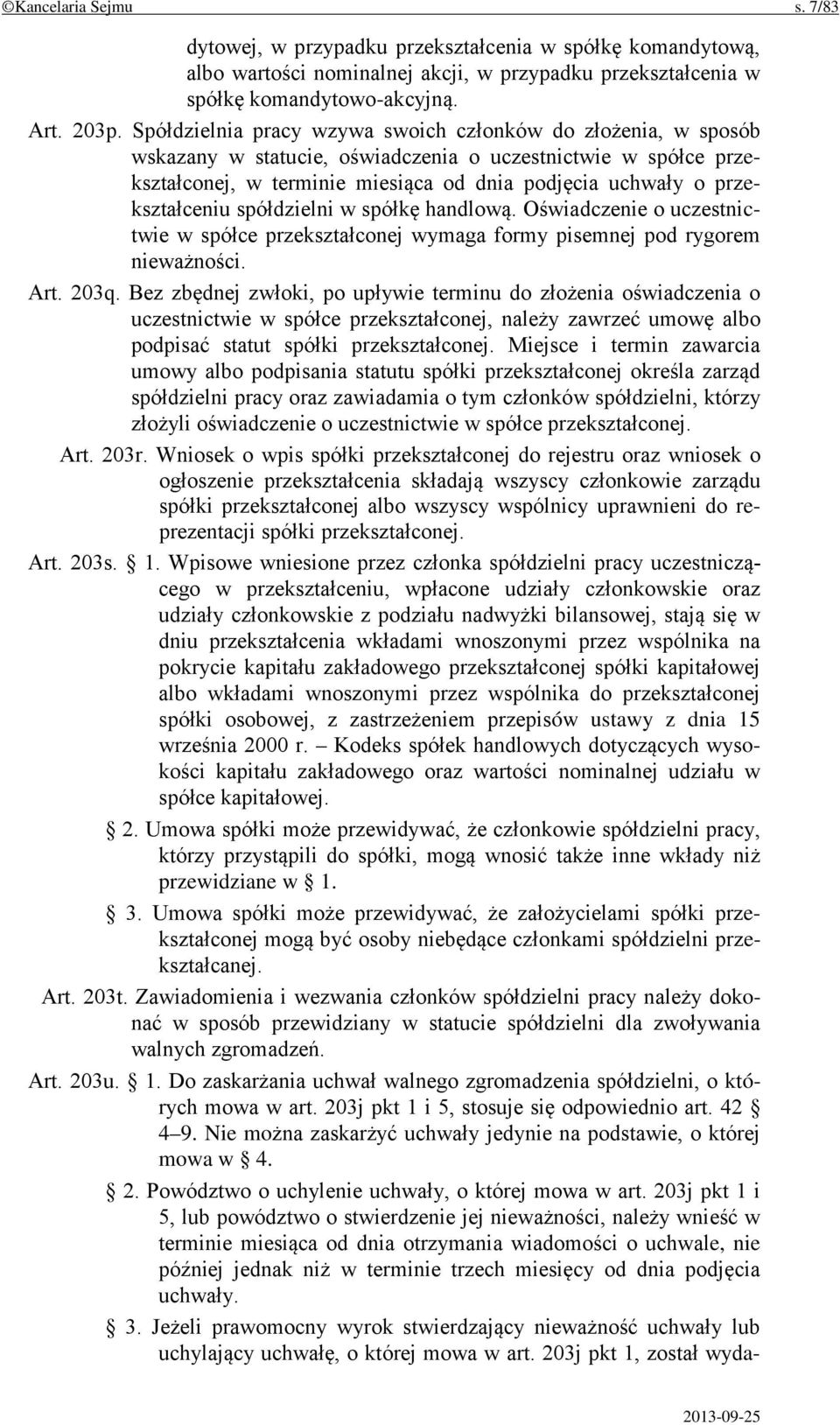 ©Kancelaria Sejmu s. 7/83

dytowej, w przypadku przekształcenia w spółkę komandytową, albo wartości nominalnej akcji, w przypadku przekształcenia w spółkę komandytowo-akcyjną.

Art. 203p. Spółdzielnia pracy wzywa swoich członków do złożenia, w sposób wskazany w statucie, oświadczenia o uczestnictwie w spółce przekształconej, w terminie miesiąca od dnia podjęcia uchwały o przekształceniu spółdzielni w spółkę handlową. Oświadczenie o uczestnictwie w spółce przekształconej wymaga formy pisemnej pod rygorem nieważności.

Art. 203q. Bez zbędnej zwłoki, po upływie terminu do złożenia oświadczenia o uczestnictwie w spółce przekształconej, należy zawrzeć umowę albo podpisać statut spółki przekształconej. Miejsce i termin zawarcia umowy albo podpisania statutu spółki przekształconej określa zarząd spółdzielni pracy oraz zawiadamia o tym członków spółdzielni, którzy złożyli oświadczenie o uczestnictwie w spółce przekształconej.

Art. 203r. Wniosek o wpis spółki przekształconej do rejestru oraz wniosek o ogłoszenie przekształcenia składają wszyscy członkowie zarządu spółki przekształconej albo wszyscy wspólnicy uprawnieni do reprezentacji spółki przekształconej.

Art. 203s. § 1. Wpisowe wniesione przez członka spółdzielni pracy uczestniczącego w przekształceniu, wpłacone udziały członkowskie oraz udziały członkowskie z podziału nadwyżki bilansowej, stają się w dniu przekształcenia wkładami wnoszonymi przez wspólnika na pokrycie kapitału zakładowego przekształconej spółki kapitałowej albo wkładami wnoszonymi przez wspólnika do przekształconej spółki osobowej, z zastrzeżeniem przepisów ustawy z dnia 15 września 2000 r. – Kodeks spółek handlowych dotyczących wysokości kapitału zakładowego oraz wartości nominalnej udziału w spółce kapitałowej.

§ 2. Umowa spółki może przewidywać, że członkowie spółdzielni pracy, którzy przystąpili do spółki, mogą wnosić także inne wkłady niż przewidziane w § 1.

§ 3. Umowa spółki może przewidywać, że założycielami spółki przekształconej mogą być osoby niebędące członkami spółdzielni przekształcanej.

Art. 203t. Zawiadomienia i wezwania członków spółdzielni pracy należy dokonać w sposób przewidziany w statucie spółdzielni dla zwoływania walnych zgromadzeń.

Art. 203u. § 1. Do zaskarżania uchwał walnego zgromadzenia spółdzielni, o których mowa w art. 203j pkt 1 i 5, stosuje się odpowiednio art. 42 § 4–9. Nie można zaskarżyć uchwały jedynie na podstawie, o której mowa w § 4.

§ 2. Powództwo o uchylenie uchwały, o której mowa w art. 203j pkt 1 i 5, lub powództwo o stwierdzenie jej nieważności, należy wnieść w terminie miesiąca od dnia otrzymania wiadomości o uchwale, nie później jednak niż w terminie trzech miesięcy od dnia podjęcia uchwały.

§ 3. Jeżeli prawomocny wyrok stwierdzający nieważność uchwały lub uchylający uchwałę, o której mowa w art. 203j pkt 1, został wyda-

2013-09-25